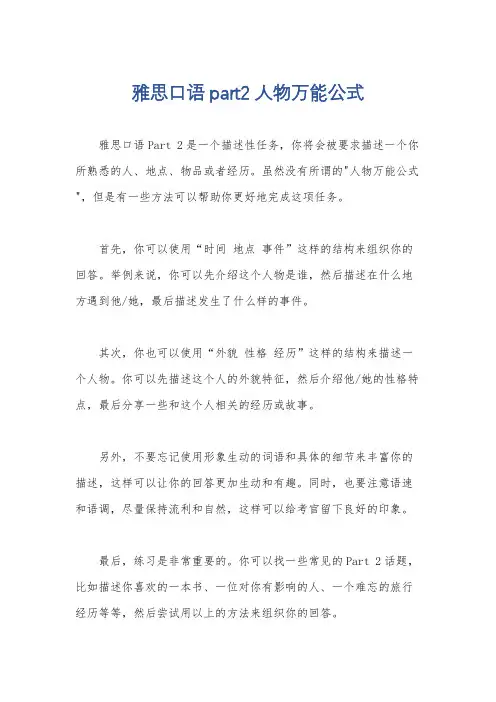 雅思口语 part2 人物万能公式

雅思口语 Part 2 是一个描述性任务，你将会被要求描述一个你所熟悉的人、地点、物品或者经历。虽然没有所谓的"人物万能公式"，但是有一些方法可以帮助你更好地完成这项任务。

首先，你可以使用“时间 地点 事件”这样的结构来组织你的回答。举例来说，你可以先介绍这个人物是谁，然后描述在什么地方遇到他/她，最后描述发生了什么样的事件。

其次，你也可以使用“外貌 性格 经历”这样的结构来描述一个人物。你可以先描述这个人的外貌特征，然后介绍他/她的性格特点，最后分享一些和这个人相关的经历或故事。

另外，不要忘记使用形象生动的词语和具体的细节来丰富你的描述，这样可以让你的回答更加生动和有趣。同时，也要注意语速和语调，尽量保持流利和自然，这样可以给考官留下良好的印象。

最后，练习是非常重要的。你可以找一些常见的 Part 2 话题，比如描述你喜欢的一本书、一位对你有影响的人、一个难忘的旅行经历等等，然后尝试用以上的方法来组织你的回答。